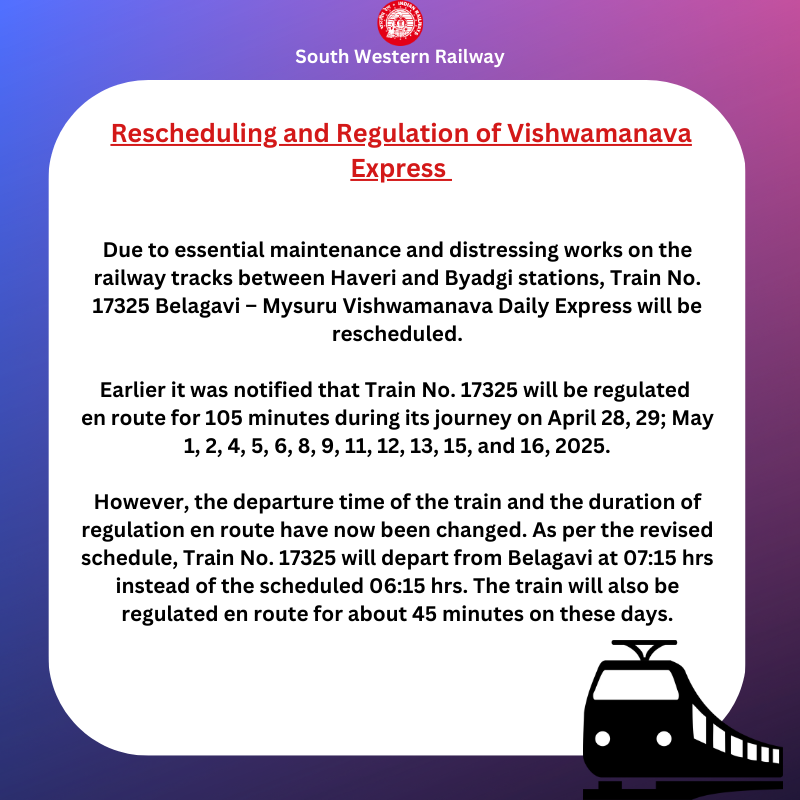 South Western Railway

Rescheduling and Regulation of Vishwamanava Express

Due to essential maintenance and distressing works on the railway tracks between Haveri and Byadgi stations, Train No. 17325 Belagavi – Mysuru Vishwamanava Daily Express will be rescheduled.

Earlier it was notified that Train No. 17325 will be regulated en route for 105 minutes during its journey on April 28, 29; May 1, 2, 4, 5, 6, 8, 9, 11, 12, 13, 15, and 16, 2025.

However, the departure time of the train and the duration of regulation en route have now been changed. As per the revised schedule, Train No. 17325 will depart from Belagavi at 07:15 hrs instead of the scheduled 06:15 hrs. The train will also be regulated en route for about 45 minutes on these days.